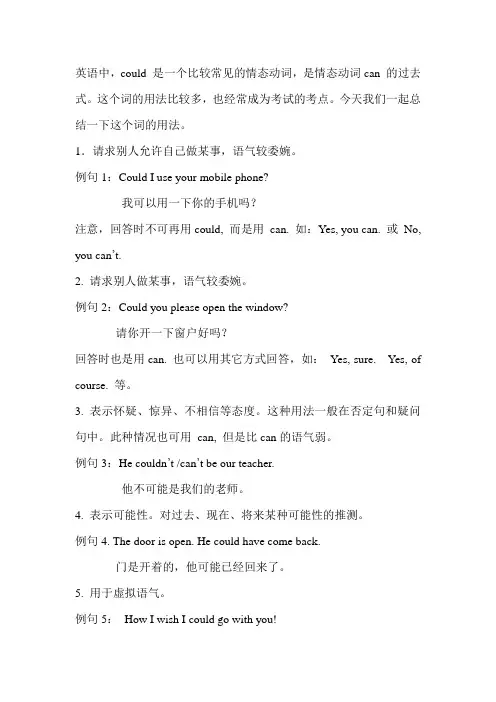 英语中，could 是一个比较常见的情态动词，是情态动词 can 的过去式。这个词的用法比较多，也经常成为考试的考点。今天我们一起总结一下这个词的用法。

1．请求别人允许自己做某事，语气较委婉。

例句 1：Could I use your mobile phone?

我可以用一下你的手机吗？

注意，回答时不可再用 could, 而是用 can. 如：Yes, you can. 或 No, you can't.

2. 请求别人做某事，语气较委婉。

例句 2：Could you please open the window?

请你开一下窗户好吗？

回答时也是用 can. 也可以用其它方式回答，如： Yes, sure. Yes, of course. 等。

3. 表示怀疑、惊异、不相信等态度。这种用法一般在否定句和疑问句中。此种情况也可用 can, 但是比 can 的语气弱。

例句 3：He couldn't /can't be our teacher.

他不可能是我们的老师。

4. 表示可能性。对过去、现在、将来某种可能性的推测。

例句 4. The door is open. He could have come back.

门是开着的，他可能已经回来了。

5. 用于虚拟语气。

例句 5： How I wish I could go with you!